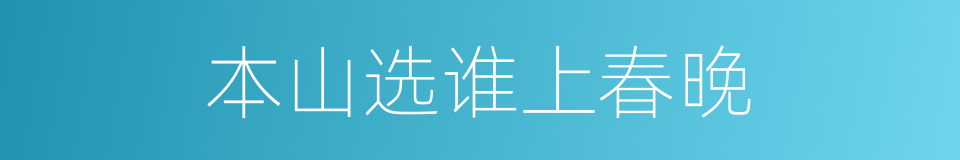 本山选谁上春晚